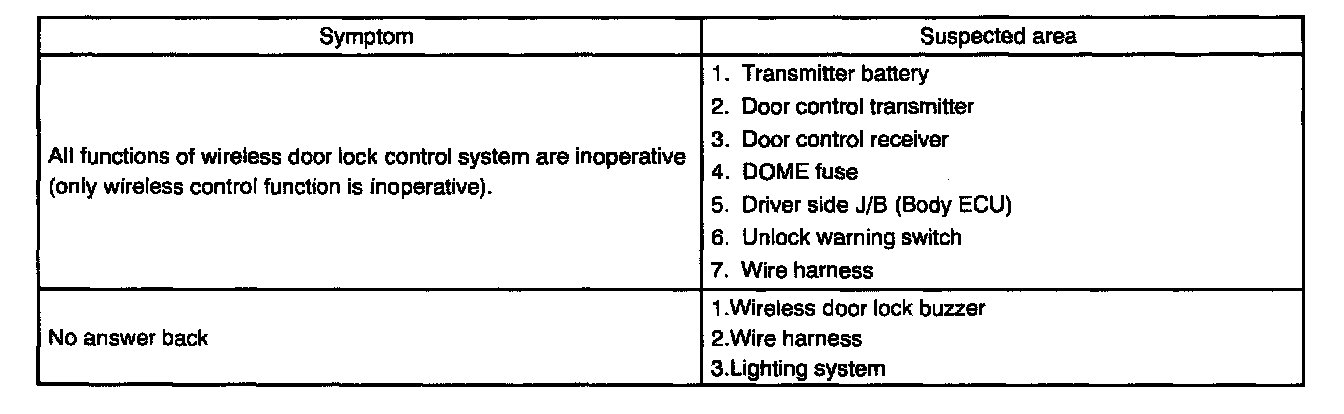 | Symptom | Suspected area |
|---|---|
| All functions of wireless door lock control system are inoperative (only wireless control function is inoperative). | 1. Transmitter battery 2. Door control transmitter 3. Door control receiver 4. DOME fuse 5. Driver side J/B (Body ECU) 6. Unlock warning switch 7. Wire harness |
| No answer back | 1.Wireless door lock buzzer 2.Wire harness 3.Lighting system |